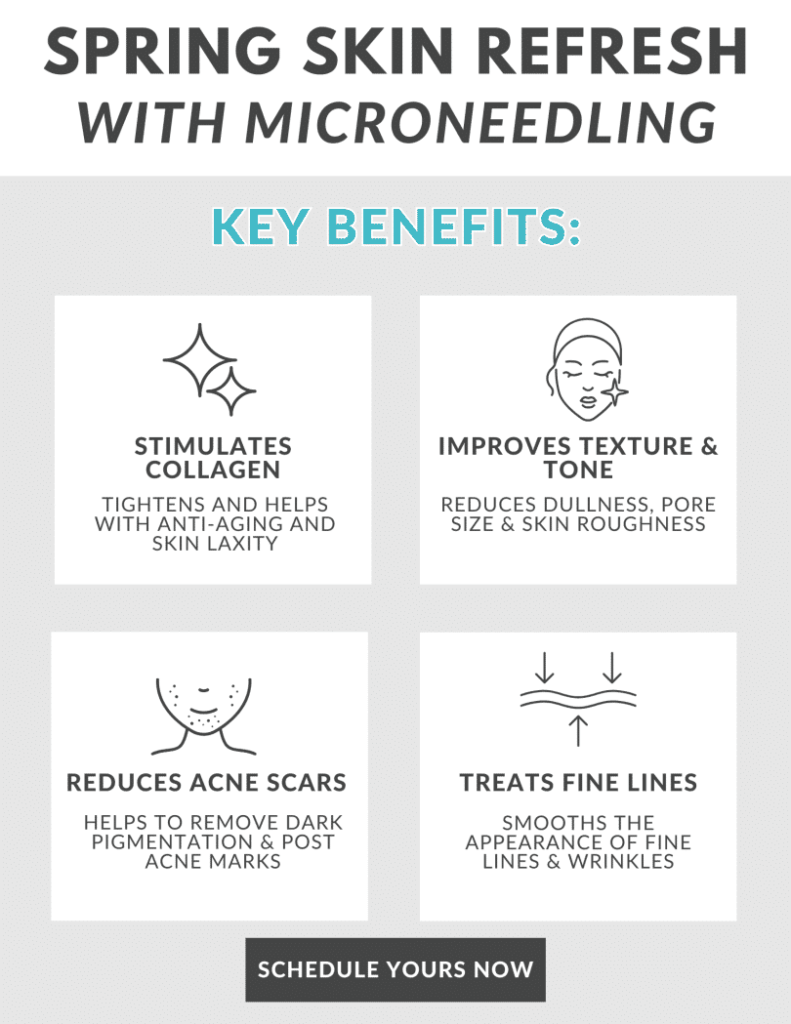 SPRING SKIN REFRESH
WITH MICRONEEDLING

KEY BENEFITS:

STIMULATES COLLAGEN

TIGHTENS AND HELPS WITH ANTI-AGING AND SKIN LAXITY

IMPROVES TEXTURE & TONE

REDUCES DULLNESS, PORE SIZE & SKIN ROUGHNESS

REDUCES ACNE SCARS

HELPS TO REMOVE DARK PIGMENTATION & POST ACNE MARKS

TREATS FINE LINES

SMOOTHS THE APPEARANCE OF FINE LINES & WRINKLES

SCHEDULE YOURS NOW